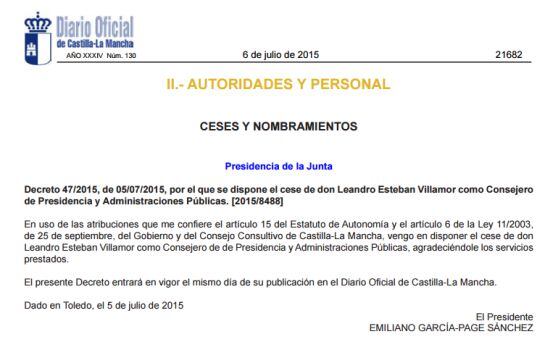 Diario Oficial
de Castilla-La Mancha
AÑO XXXIV Núm. 130

6 de julio de 2015

21682

II.- AUTORIDADES Y PERSONAL

CESES Y NOMBRAMIENTOS

Presidencia de la Junta

Decreto 47/2015, de 05/07/2015, por el que se dispone el cese de don Leandro Esteban Villamor como Consejero de Presidencia y Administraciones Públicas. [2015/8488]

En uso de las atribuciones que me confiere el artículo 15 del Estatuto de Autonomía y el artículo 6 de la Ley 11/2003, de 25 de septiembre, del Gobierno y del Consejo Consultivo de Castilla-La Mancha, vengo en disponer el cese de don Leandro Esteban Villamor como Consejero de de Presidencia y Administraciones Públicas, agradeciéndole los servicios prestados.

El presente Decreto entrará en vigor el mismo día de su publicación en el Diario Oficial de Castilla-La Mancha.

Dado en Toledo, el 5 de julio de 2015

El Presidente
EMILIANO GARCÍA-PAGE SÁNCHEZ